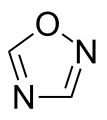 O
N
N